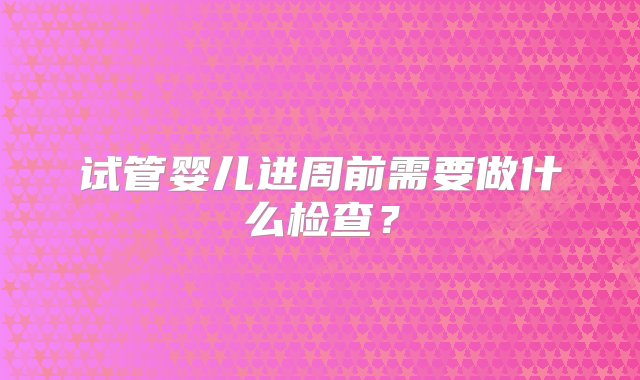 试管婴儿进周前需要做什么检查？